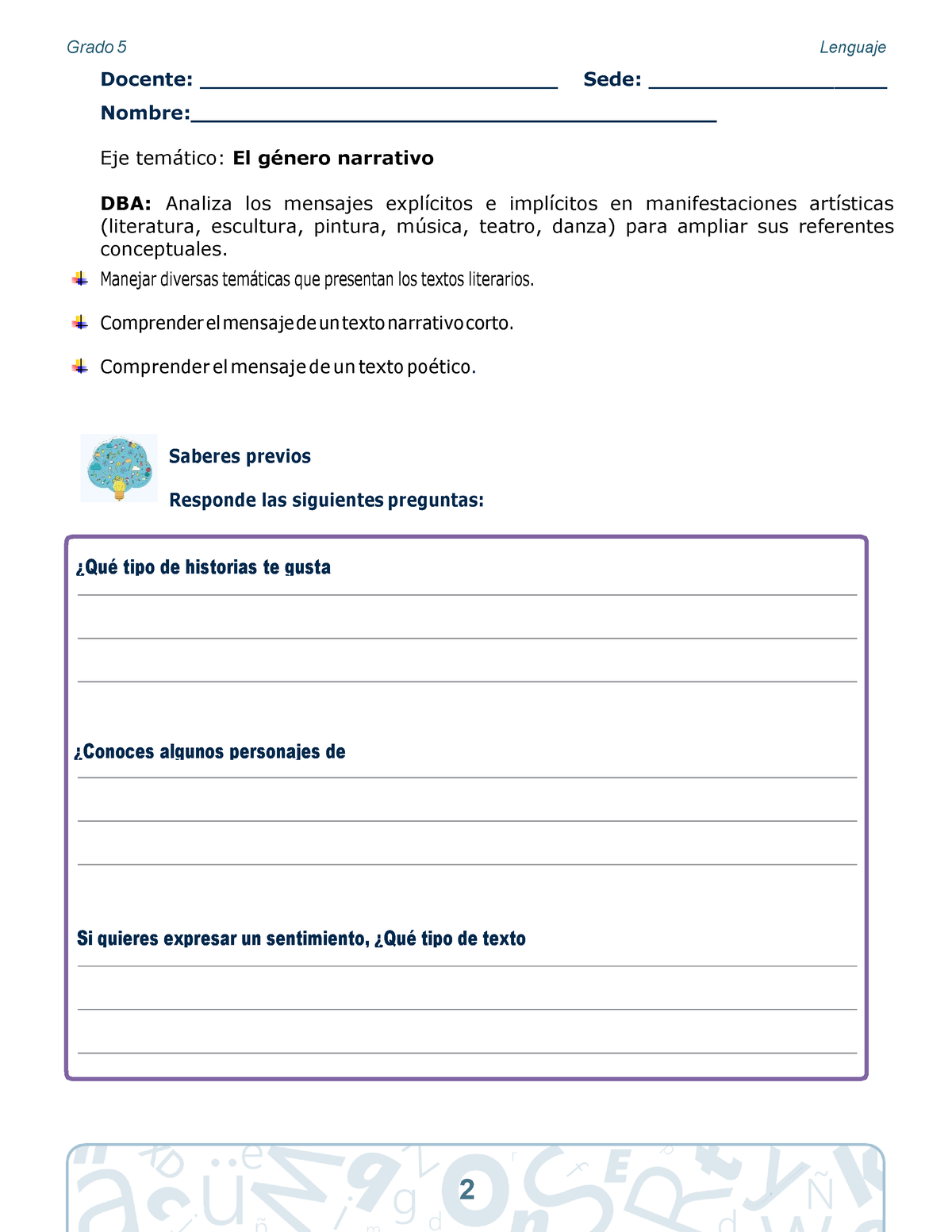 Grado 5

Lenguaje

Docente: ______________________________ Sede: ____________________

Nombre:____________________________________________

Eje temático: El género narrativo

DBA: Analiza los mensajes explícitos e implícitos en manifestaciones artísticas (literatura, escultura, pintura, música, teatro, danza) para ampliar sus referentes conceptuales.

Manejar diversas temáticas que presentan los textos literarios.

Comprender el mensaje de un texto narrativo corto.

Comprender el mensaje de un texto poético.

Saberes previos

Responde las siguientes preguntas:

¿Qué tipo de historias te gusta

¿Conoces algunos personajes de

Si quieres expresar un sentimiento, ¿Qué tipo de texto

2